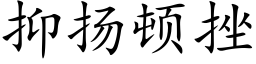 抑扬顿挫